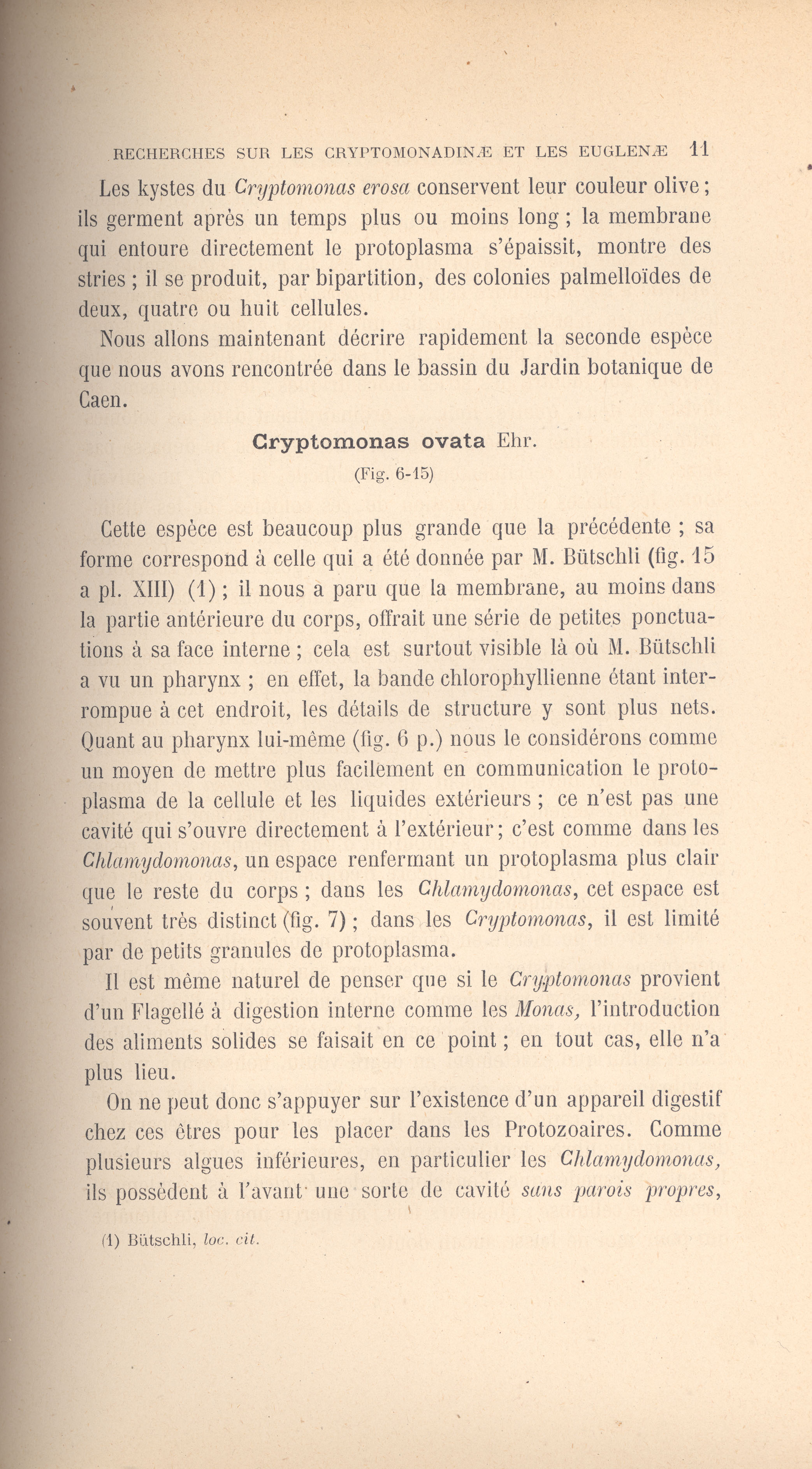 RECHERCHES SUR LES CRYPTOMONADINÆ ET LES EUGLENÆ 11

Les kystes du Cryptomonas erosa conservent leur couleur olive ; ils germent après un temps plus ou moins long ; la membrane qui entoure directement le protoplasma s'épaissit, montre des stries ; il se produit, par bipartition, des colonies palmelloïdes de deux, quatre ou huit cellules.

Nous allons maintenant décrire rapidement la seconde espèce que nous avons rencontrée dans le bassin du Jardin botanique de Caen.

Cryptomonas ovata Ehr.
(Fig. 6-15)

Cette espèce est beaucoup plus grande que la précédente ; sa forme correspond à celle qui a été donnée par M. Bütschli (fig. 15 a pl. XIII) (1) ; il nous a paru que la membrane, au moins dans la partie antérieure du corps, offrait une série de petites ponctuations à sa face interne ; cela est surtout visible là où M. Bütschli a vu un pharynx ; en effet, la bande chlorophyllienne étant interrompue à cet endroit, les détails de structure y sont plus nets. Quant au pharynx lui-même (fig. 6 p.) nous le considérons comme un moyen de mettre plus facilement en communication le protoplasma de la cellule et les liquides extérieurs ; ce n'est pas une cavité qui s'ouvre directement à l'extérieur ; c'est comme dans les Chlamydomonas, un espace renfermant un protoplasma plus clair que le reste du corps ; dans les Chlamydomonas, cet espace est souvent très distinct (fig. 7) ; dans les Cryptomonas, il est limité par de petits granules de protoplasma.

Il est même naturel de penser que si le Cryptomonas provient d'un Flagellé à digestion interne comme les Monas, l'introduction des aliments solides se faisait en ce point ; en tout cas, elle n'a plus lieu.

On ne peut donc s'appuyer sur l'existence d'un appareil digestif chez ces êtres pour les placer dans les Protozoaires. Comme plusieurs algues inférieures, en particulier les Chlamydomonas, ils possèdent à l'avant une sorte de cavité sans parois propres,

(1) Bütschli, loc. cit.